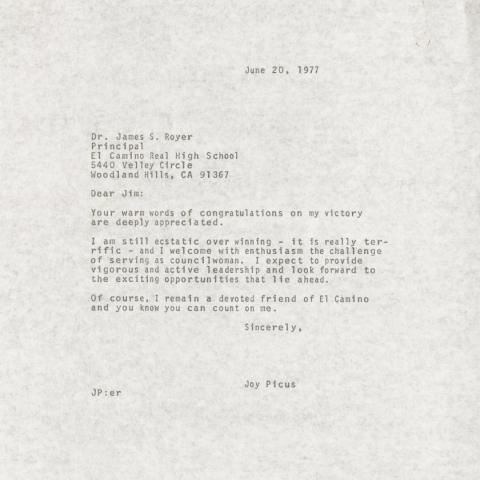 June 20, 1977

Dr. James S. Royer
Principal
El Camino Real High School
5440 Velley Circle
Woodland Hills, CA 91367

Dear Jim:

Your warm words of congratulations on my victory are deeply appreciated.

I am still ecstatic over winning - it is really terrific - and I welcome with enthusiasm the challenge of serving as councilwoman. I expect to provide vigorous and active leadership and look forward to the exciting opportunities that lie ahead.

Of course, I remain a devoted friend of El Camino and you know you can count on me.

Sincerely,

Joy Picus

JP:er